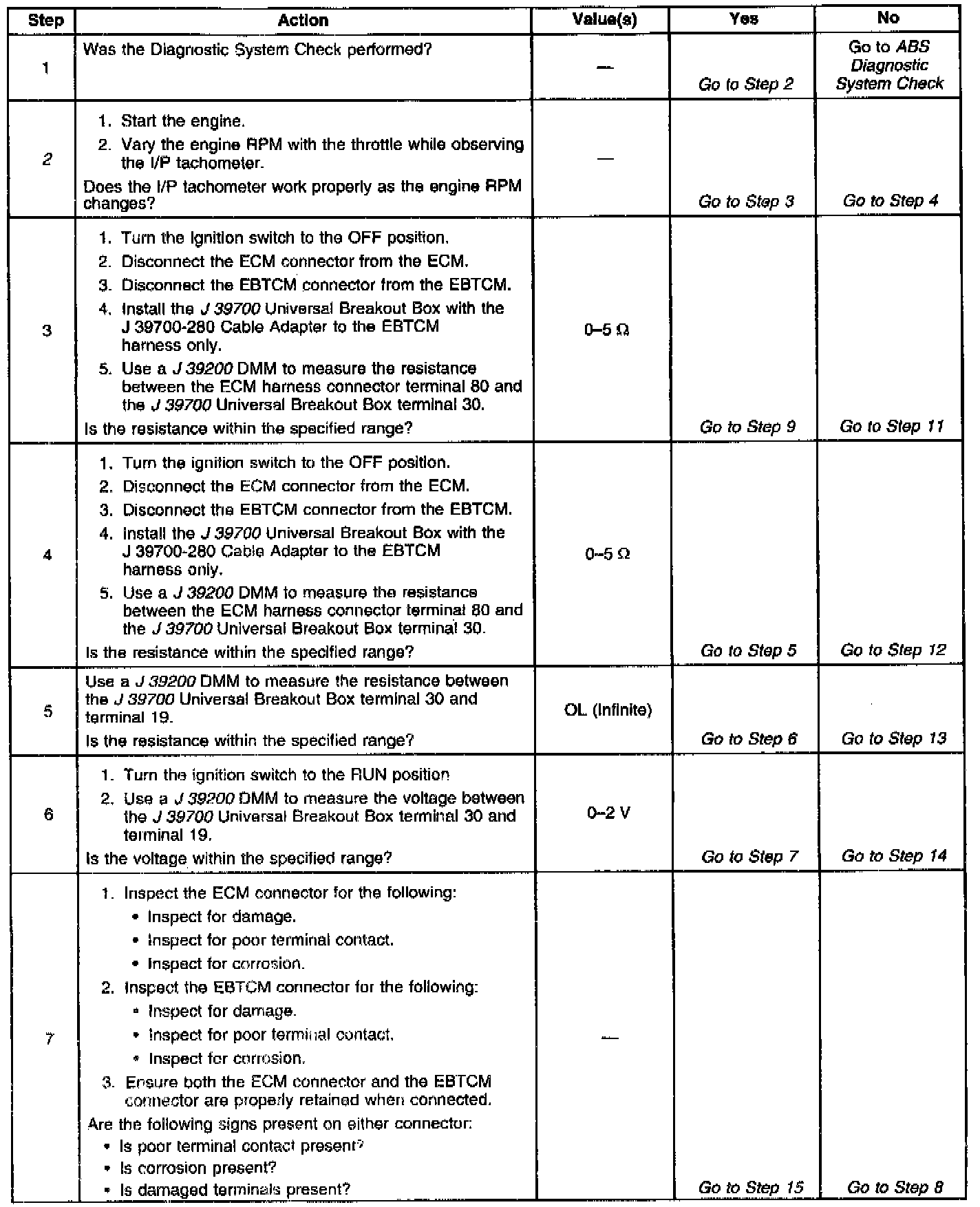 | Step | Action | Value(s) | Yes | No |
|---|---|---|---|---|
| 1 | Was the Diagnostic System Check performed? | — | Go to Step 2 | Go to ABS Diagnostic System Check |
| 2 | 1. Start the engine. 2. Vary the engine RPM with the throttle while observing the I/P tachometer. Does the I/P tachometer work properly as the engine RPM changes? | — | Go to Step 3 | Go to Step 4 |
| 3 | 1. Turn the ignition switch to the OFF position. 2. Disconnect the ECM connector from the ECM. 3. Disconnect the EBTCM connector from the EBTCM. 4. Install the J 39700 Universal Breakout Box with the J 39700-280 Cable Adapter to the EBTCM harness only. 5. Use a J 39200 DMM to measure the resistance between the ECM harness connector terminal 80 and the J 39700 Universal Breakout Box terminal 30. Is the resistance within the specified range? | 0–5 Ω | Go to Step 9 | Go to Step 11 |
| 4 | 1. Turn the ignition switch to the OFF position. 2. Disconnect the ECM connector from the ECM. 3. Disconnect the EBTCM connector from the EBTCM. 4. Install the J 39700 Universal Breakout Box with the J 39700-280 Cable Adapter to the EBTCM harness only. 5. Use a J 39200 DMM to measure the resistance between the ECM harness connector terminal 80 and the J 39700 Universal Breakout Box terminal 30. Is the resistance within the specified range? | 0–5 Ω | Go to Step 5 | Go to Step 12 |
| 5 | Use a J 39200 DMM to measure the resistance between the J 39700 Universal Breakout Box terminal 30 and terminal 19. Is the resistance within the specified range? | OL (Infinite) | Go to Step 6 | Go to Step 13 |
| 6 | 1. Turn the ignition switch to the RUN position 2. Use a J 39200 DMM to measure the voltage between the J 39700 Universal Breakout Box terminal 30 and terminal 19. Is the voltage within the specified range? | 0–2 V | Go to Step 7 | Go to Step 14 |
| 7 | 1. Inspect the ECM connector for the following: • Inspect for damage. • Inspect for poor terminal contact. • Inspect for corrosion. 2. Inspect the EBTCM connector for the following: • Inspect for damage. • Inspect for poor terminal contact. • Inspect for corrosion. 3. Ensure both the ECM connector and the EBTCM connector are properly retained when connected. Are the following signs present on either connector: • Is poor terminal contact present? • Is corrosion present? • Is damaged terminals present? | — | Go to Step 15 | Go to Step 8 |